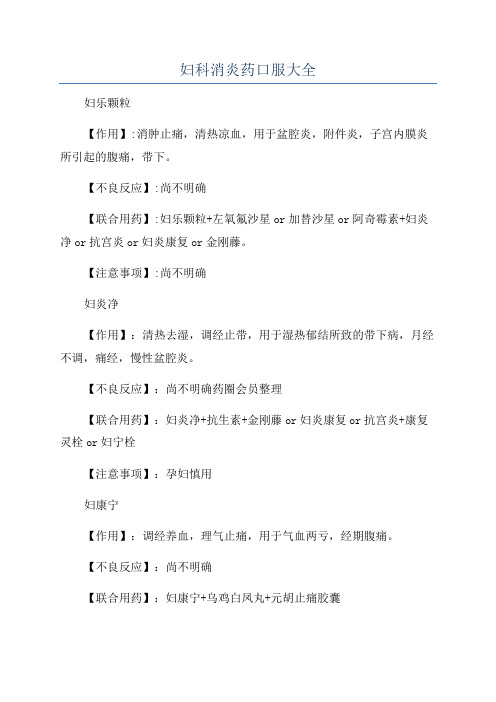 妇科消炎药口服大全

妇乐颗粒

【作用】:消肿止痛，清热凉血，用于盆腔炎，附件炎，子宫内膜炎所引起的腹痛，带下。

【不良反应】:尚不明确

【联合用药】:妇乐颗粒+左氧氟沙星 or 加替沙星 or 阿奇霉素+妇炎净 or 抗宫炎 or 妇炎康复 or 金刚藤。

【注意事项】:尚不明确

妇炎净

【作用】：清热去湿，调经止带，用于湿热郁结所致的带下病，月经不调，痛经，慢性盆腔炎。

【不良反应】：尚不明确药圈会员整理

【联合用药】：妇炎净+抗生素+金刚藤 or 妇炎康复 or 抗宫炎+康复灵栓 or 妇宁栓

【注意事项】：孕妇慎用

妇康宁

【作用】：调经养血，理气止痛，用于气血两亏，经期腹痛。

【不良反应】：尚不明确

【联合用药】：妇康宁+乌鸡白凤丸+元胡止痛胶囊